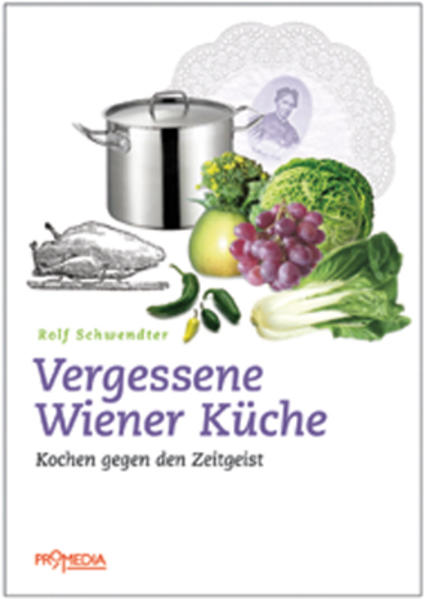 Rolf Schwendter

Vergessene Wiener Küche

Kochen gegen den Zeitgeist

PROMEDIA